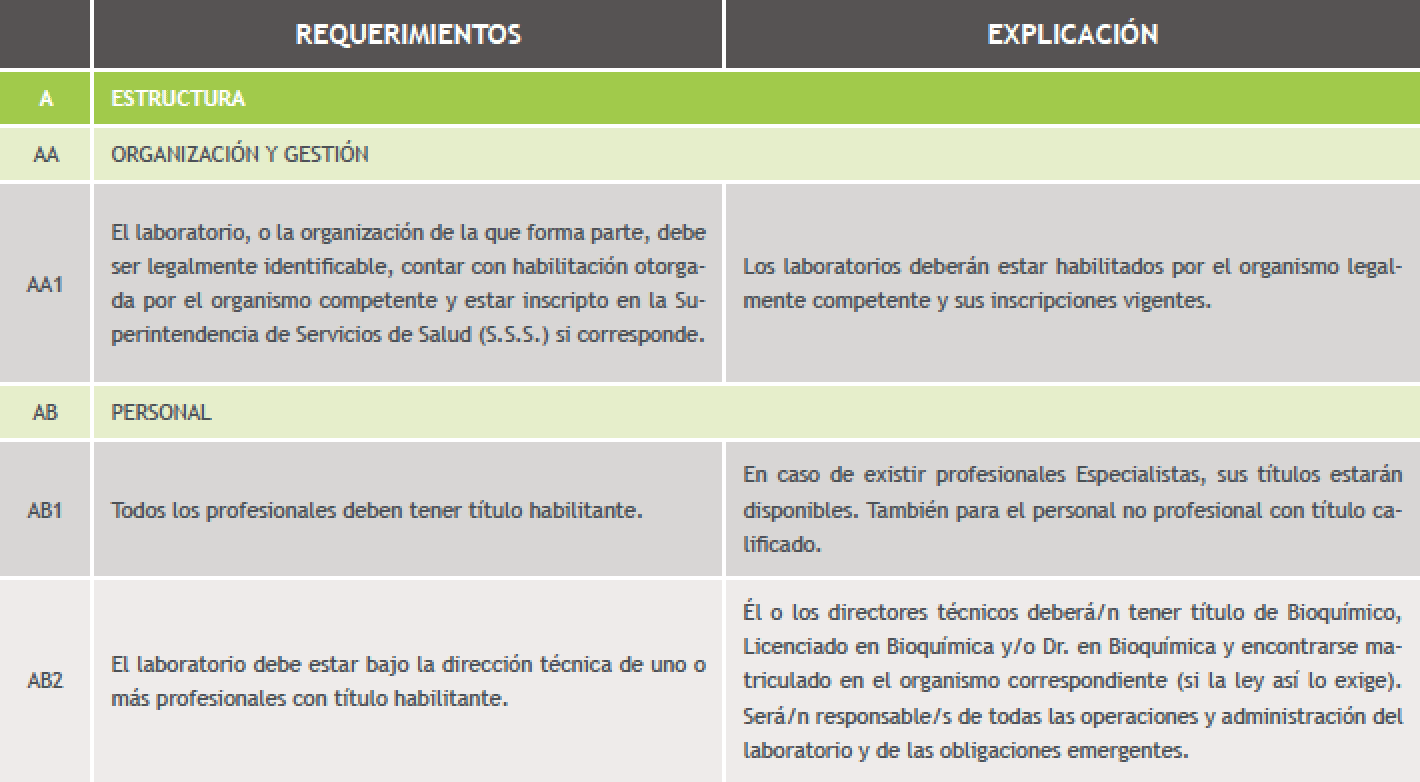 | | REQUERIMIENTOS | EXPLICACIÓN |
|---|---|---|
| A | ESTRUCTURA | |
| AA | ORGANIZACIÓN Y GESTIÓN | |
| AA1 | El laboratorio, o la organización de la que forma parte, debe ser legalmente identificable, contar con habilitación otorgada por el organismo competente y estar inscripto en la Superintendencia de Servicios de Salud (S.S.S.) si corresponde. | Los laboratorios deberán estar habilitados por el organismo legalmente competente y sus inscripciones vigentes. |
| AB | PERSONAL | |
| AB1 | Todos los profesionales deben tener título habilitante. | En caso de existir profesionales Especialistas, sus títulos estarán disponibles. También para el personal no profesional con título calificado. |
| AB2 | El laboratorio debe estar bajo la dirección técnica de uno o más profesionales con título habilitante. | Él o los directores técnicos deberá/n tener título de Bioquímico, Licenciado en Bioquímica y/o Dr. en Bioquímica y encontrarse matriculado en el organismo correspondiente (si la ley así lo exige). Será/n responsable/s de todas las operaciones y administración del laboratorio y de las obligaciones emergentes. |